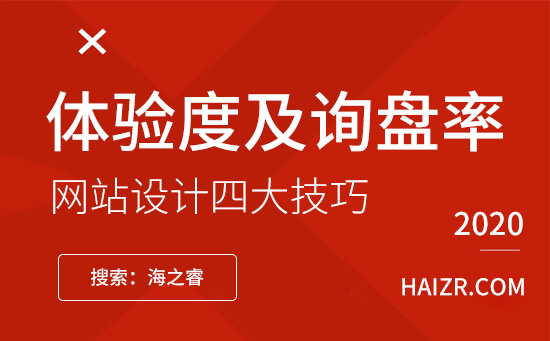 ×

体验度及询盘率

网站设计四大技巧

2020

搜索：海之睿

HAIZR.COM